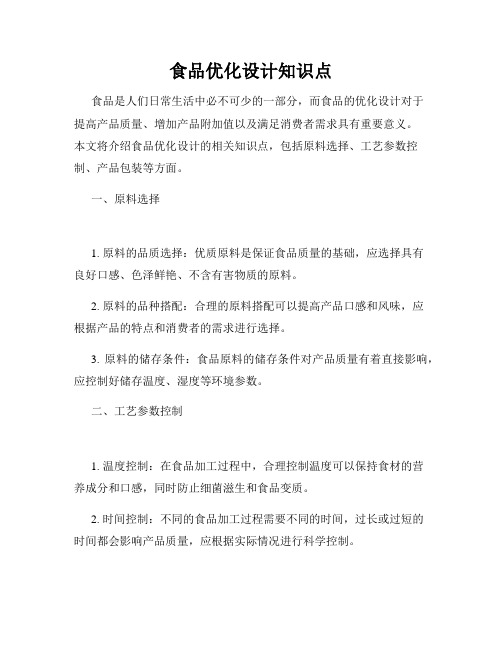 食品优化设计知识点

食品是人们日常生活中必不可少的一部分，而食品的优化设计对于提高产品质量、增加产品附加值以及满足消费者需求具有重要意义。本文将介绍食品优化设计的相关知识点，包括原料选择、工艺参数控制、产品包装等方面。

一、原料选择

1. 原料的品质选择：优质原料是保证食品质量的基础，应选择具有良好口感、色泽鲜艳、不含有害物质的原料。

2. 原料的品种搭配：合理的原料搭配可以提高产品口感和风味，应根据产品的特点和消费者的需求进行选择。

3. 原料的储存条件：食品原料的储存条件对产品质量有着直接影响，应控制好储存温度、湿度等环境参数。

二、工艺参数控制

1. 温度控制：在食品加工过程中，合理控制温度可以保持食材的营养成分和口感，同时防止细菌滋生和食品变质。

2. 时间控制：不同的食品加工过程需要不同的时间，过长或过短的时间都会影响产品质量，应根据实际情况进行科学控制。